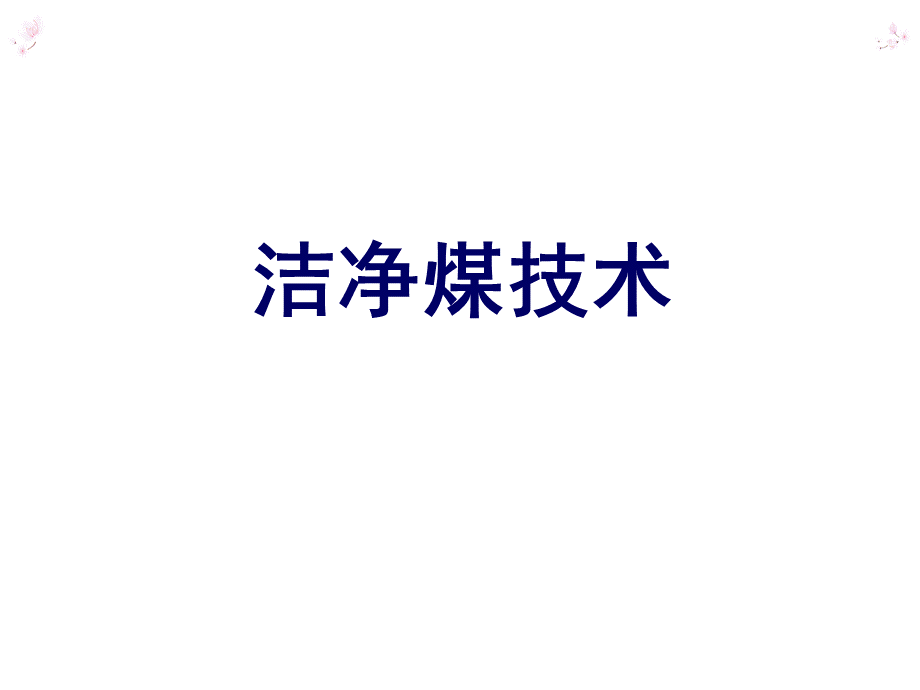 洁净煤技术